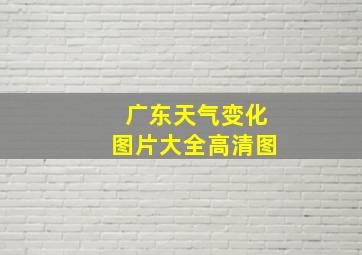 广东天气变化
图片大全高清图